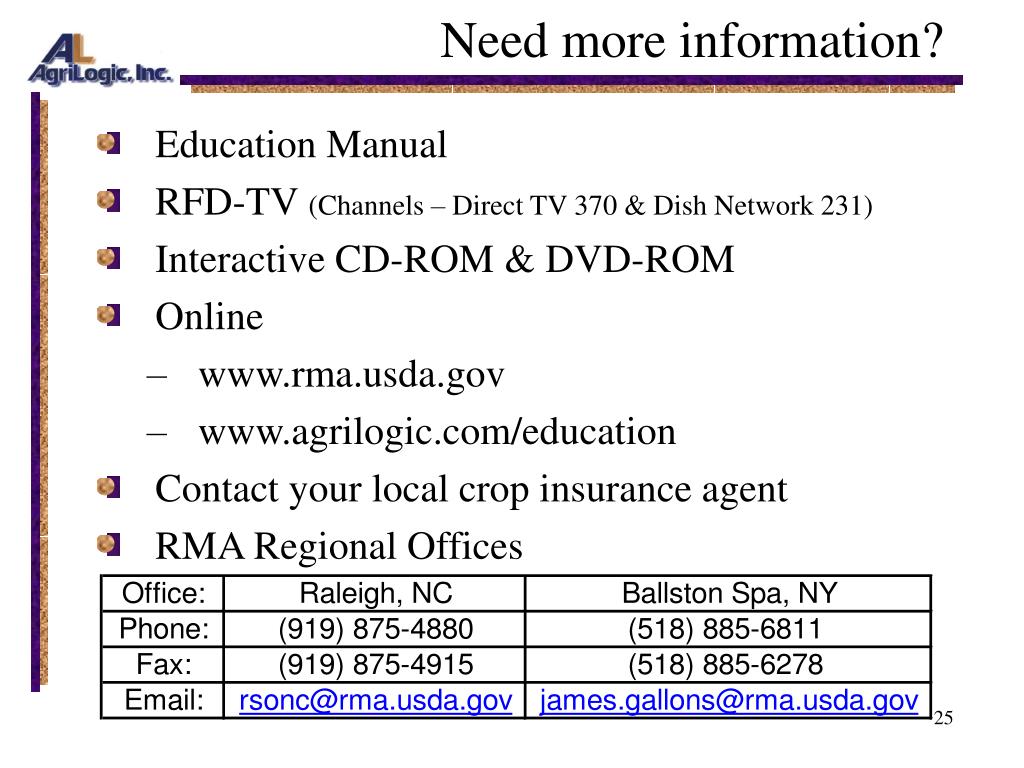 AL
AgriLogic, Inc.

Need more information?

Education Manual

RFD-TV (Channels – Direct TV 370 & Dish Network 231)

Interactive CD-ROM & DVD-ROM

Online

– www.rma.usda.gov

– www.agrilogic.com/education

Contact your local crop insurance agent

RMA Regional Offices

| Office: | Raleigh, NC | Ballston Spa, NY |
|---|---|---|
| Phone: | (919) 875-4880 | (518) 885-6811 |
| Fax: | (919) 875-4915 | (518) 885-6278 |
| Email: | rsonc@rma.usda.gov | james.gallons@rma.usda.gov |

25